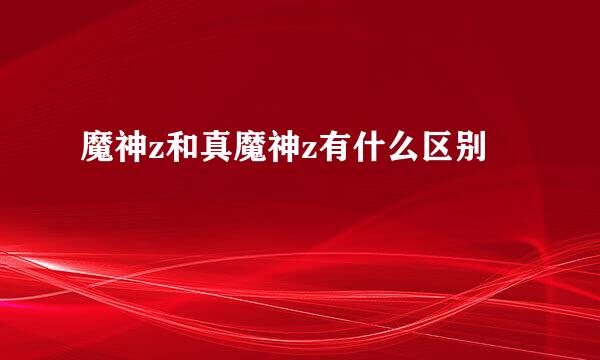 魔神z和真魔神z有什么区别